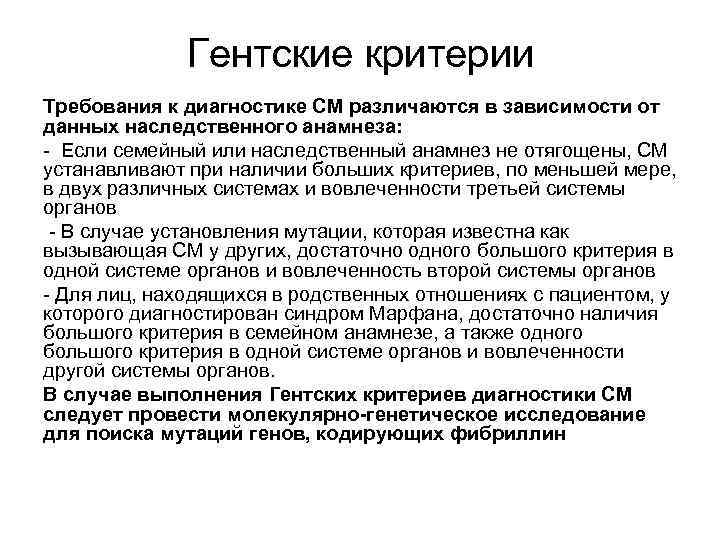 Гентские критерии

Требования к диагностике СМ различаются в зависимости от данных наследственного анамнеза:

- Если семейный или наследственный анамнез не отягощены, СМ устанавливают при наличии больших критериев, по меньшей мере, в двух различных системах и вовлеченности третьей системы органов

- В случае установления мутации, которая известна как вызывающая СМ у других, достаточно одного большого критерия в одной системе органов и вовлеченность второй системы органов

- Для лиц, находящихся в родственных отношениях с пациентом, у которого диагностирован синдром Марфана, достаточно наличия большого критерия в семейном анамнезе, а также одного большого критерия в одной системе органов и вовлеченности другой системы органов.

В случае выполнения Гентских критериев диагностики СМ следует провести молекулярно-генетическое исследование для поиска мутаций генов, кодирующих фибриллин